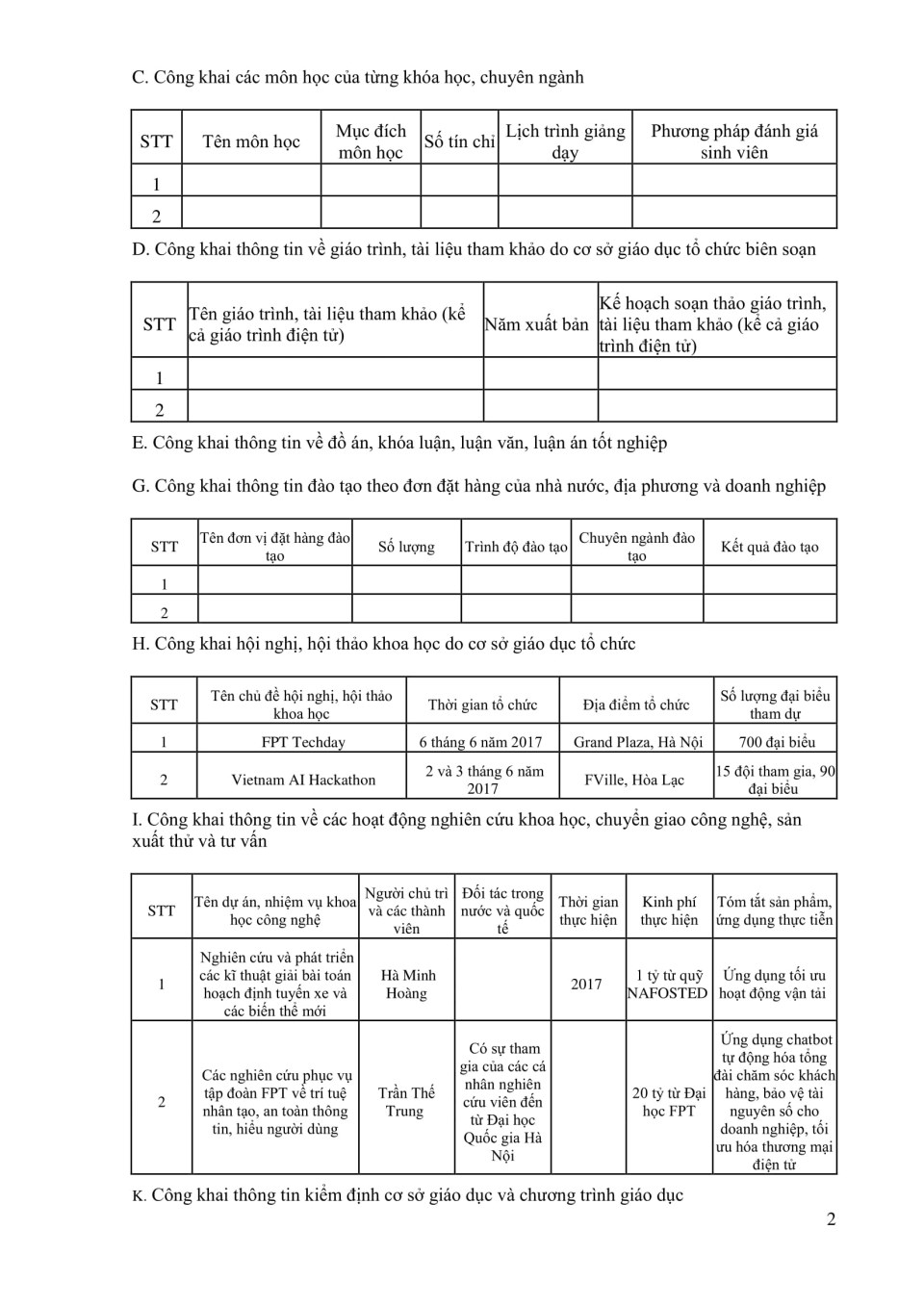 C. Công khai các môn học của từng khóa học, chuyên ngành

| STT | Tên môn học | Mục đích môn học | Số tín chỉ | Lịch trình giảng dạy | Phương pháp đánh giá sinh viên |
|---|---|---|---|---|---|
| 1 | | | | | |
| 2 | | | | | |

D. Công khai thông tin về giáo trình, tài liệu tham khảo do cơ sở giáo dục tổ chức biên soạn

| STT | Tên giáo trình, tài liệu tham khảo (kể cả giáo trình điện tử) | Năm xuất bản | Kế hoạch soạn thảo giáo trình, tài liệu tham khảo (kể cả giáo trình điện tử) |
|---|---|---|---|
| 1 | | | |
| 2 | | | |

E. Công khai thông tin về đồ án, khóa luận, luận văn, luận án tốt nghiệp

G. Công khai thông tin đào tạo theo đơn đặt hàng của nhà nước, địa phương và doanh nghiệp

| STT | Tên đơn vị đặt hàng đào tạo | Số lượng | Trình độ đào tạo | Chuyên ngành đào tạo | Kết quả đào tạo |
|---|---|---|---|---|---|
| 1 | | | | | |
| 2 | | | | | |

H. Công khai hội nghị, hội thảo khoa học do cơ sở giáo dục tổ chức

| STT | Tên chủ đề hội nghị, hội thảo khoa học | Thời gian tổ chức | Địa điểm tổ chức | Số lượng đại biểu tham dự |
|---|---|---|---|---|
| 1 | FPT Techday | 6 tháng 6 năm 2017 | Grand Plaza, Hà Nội | 700 đại biểu |
| 2 | Vietnam AI Hackathon | 2 và 3 tháng 6 năm 2017 | FVille, Hòa Lạc | 15 đội tham gia, 90 đại biểu |

I. Công khai thông tin về các hoạt động nghiên cứu khoa học, chuyển giao công nghệ, sản xuất thử và tư vấn

| STT | Tên dự án, nhiệm vụ khoa học công nghệ | Người chủ trì và các thành viên | Đối tác trong nước và quốc tế | Thời gian thực hiện | Kinh phí thực hiện | Tóm tắt sản phẩm, ứng dụng thực tiễn |
|---|---|---|---|---|---|---|
| 1 | Nghiên cứu và phát triển các kĩ thuật giải bài toán hoạch định tuyến xe và các biến thể mới | Hà Minh Hoàng | | 2017 | 1 tỷ từ quỹ NAFOSTED | Ứng dụng tối ưu hoạt động vận tải |
| 2 | Các nghiên cứu phục vụ tập đoàn FPT về trí tuệ nhân tạo, an toàn thông tin, hiểu người dùng | Trần Thế Trung | Có sự tham gia của các cá nhân nghiên cứu viên đến từ Đại học Quốc gia Hà Nội | | 20 tỷ từ Đại học FPT | Ứng dụng chatbot tự động hóa tổng đài chăm sóc khách hàng, bảo vệ tài nguyên số cho doanh nghiệp, tối ưu hóa thương mại điện tử |

K. Công khai thông tin kiểm định cơ sở giáo dục và chương trình giáo dục

2